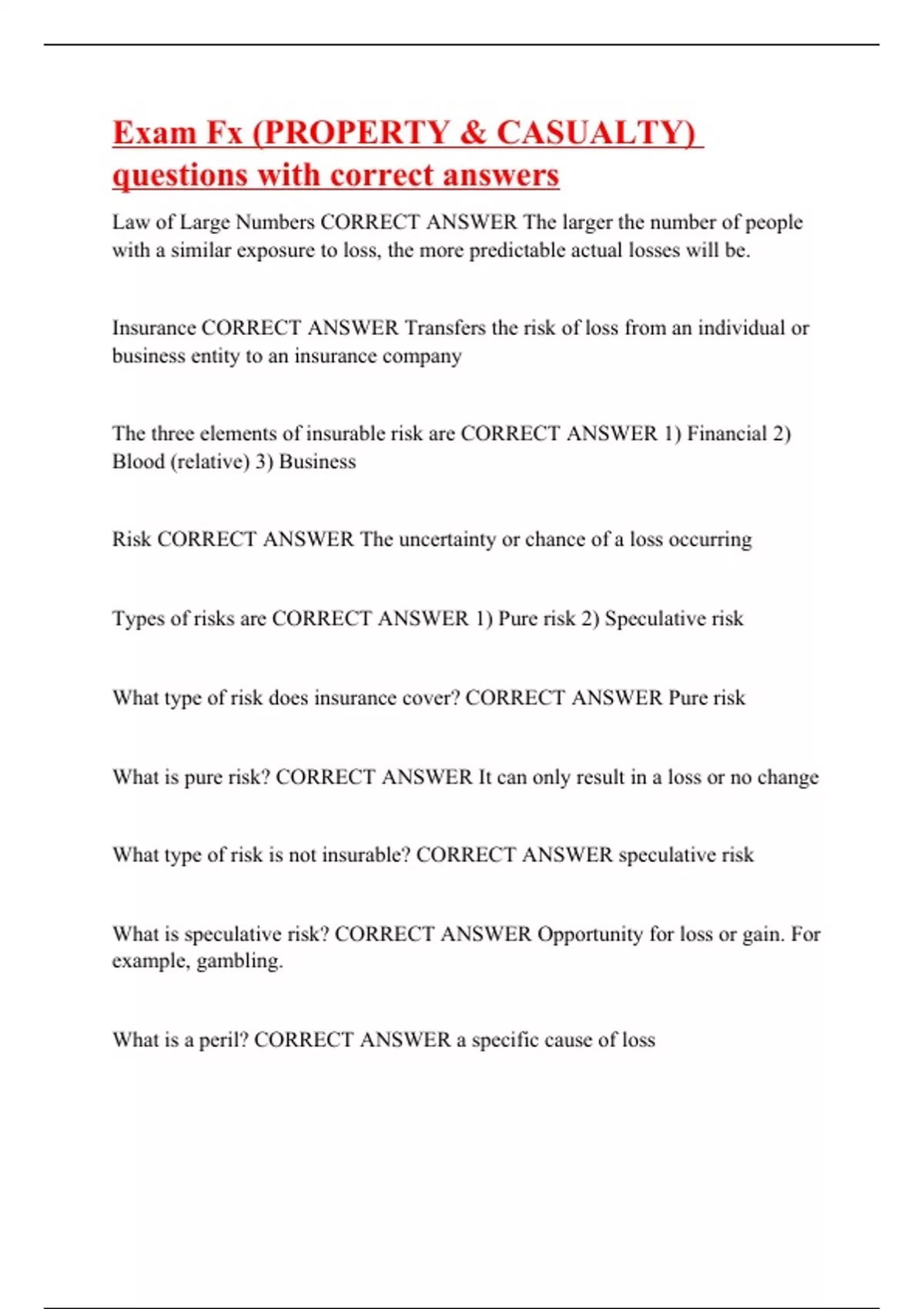 Exam Fx (PROPERTY & CASUALTY) questions with correct answers

Law of Large Numbers CORRECT ANSWER The larger the number of people with a similar exposure to loss, the more predictable actual losses will be.

Insurance CORRECT ANSWER Transfers the risk of loss from an individual or business entity to an insurance company

The three elements of insurable risk are CORRECT ANSWER 1) Financial 2) Blood (relative) 3) Business

Risk CORRECT ANSWER The uncertainty or chance of a loss occurring

Types of risks are CORRECT ANSWER 1) Pure risk 2) Speculative risk

What type of risk does insurance cover? CORRECT ANSWER Pure risk

What is pure risk? CORRECT ANSWER It can only result in a loss or no change

What type of risk is not insurable? CORRECT ANSWER speculative risk

What is speculative risk? CORRECT ANSWER Opportunity for loss or gain. For example, gambling.

What is a peril? CORRECT ANSWER a specific cause of loss